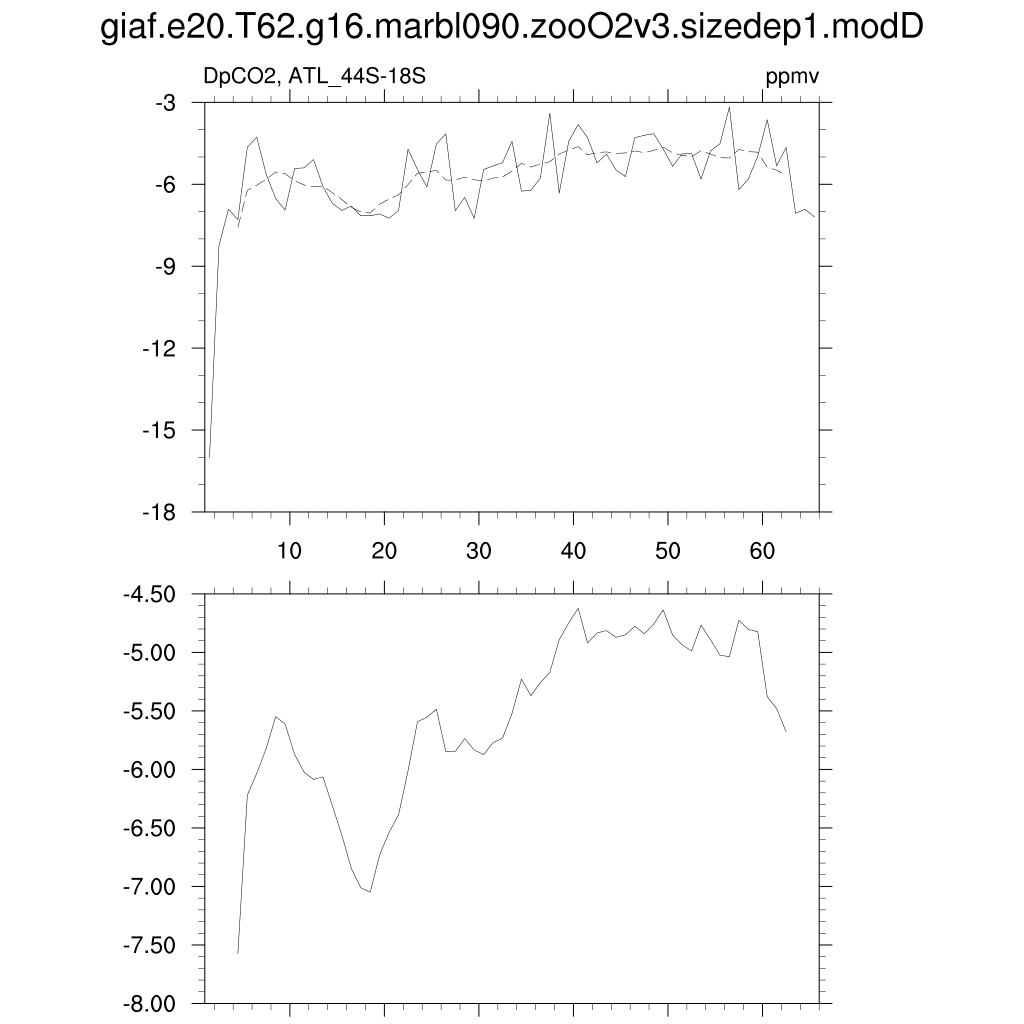 giaf.e20.T62.g16.marbl090.zooO2v3.sizedep1.modD

DpCO2, ATL_44S-18S

ppmv

-3
-6
-9
-12
-15
-18

10
20
30
40
50
60

-4.50
-5.00
-5.50
-6.00
-6.50
-7.00
-7.50
-8.00